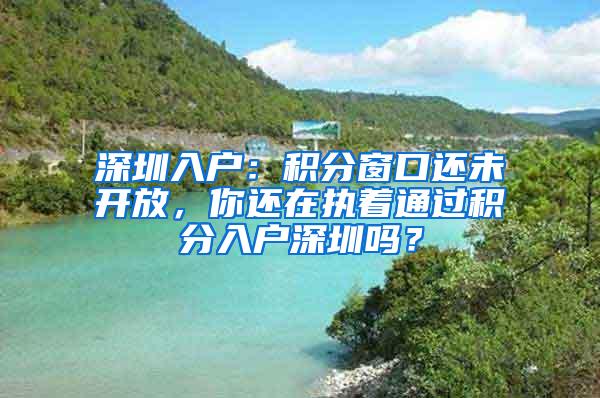 深圳入户：积分窗口还未开放，你还在执着通过积分入户深圳吗？